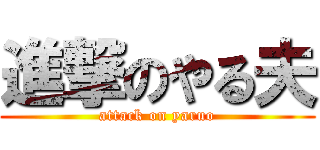 進撃のやる夫

attack on yaruo